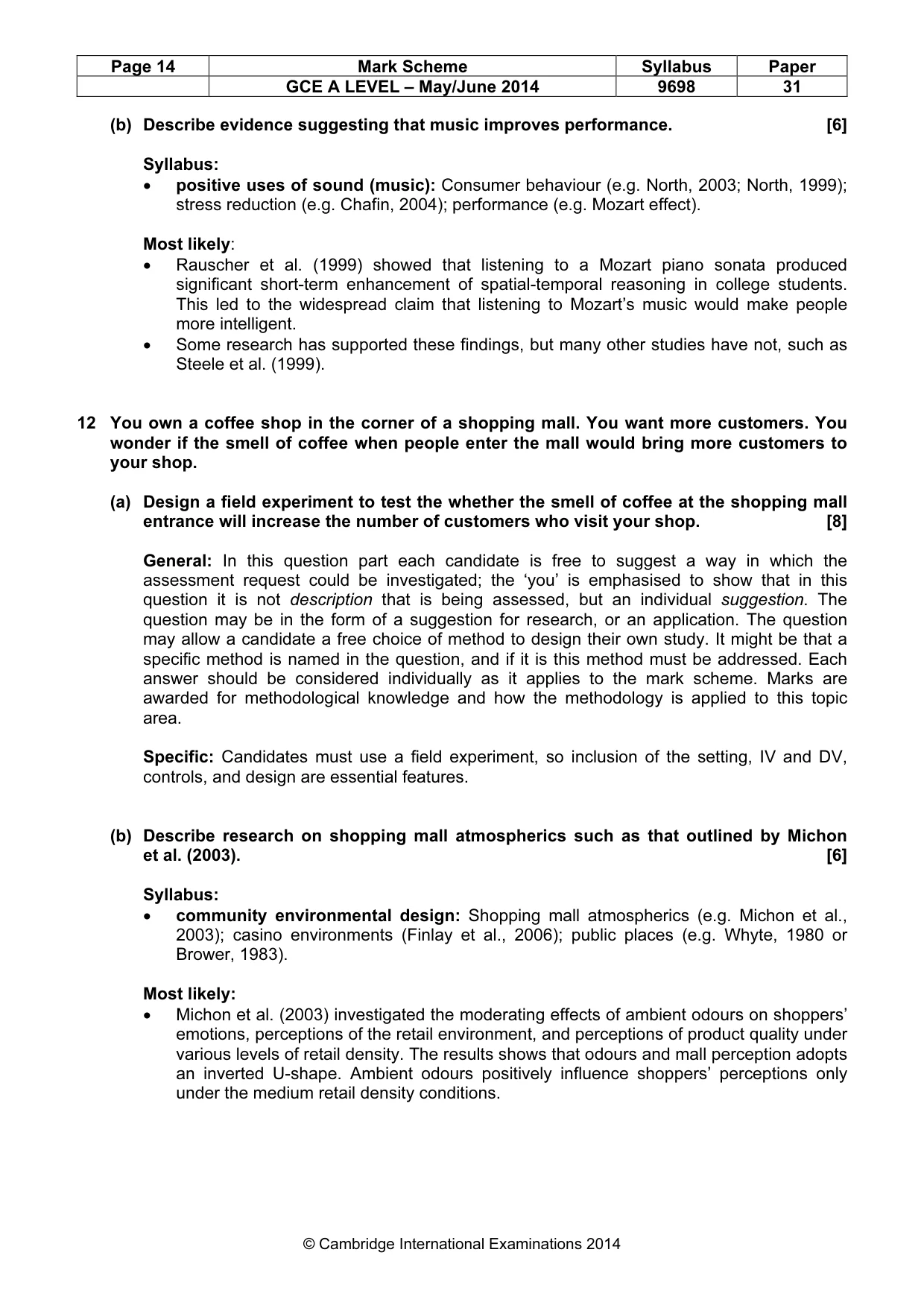 | Page 14 | Mark Scheme | Syllabus | Paper |
|---|---|---|---|
|  | GCE A LEVEL – May/June 2014 | 9698 | 31 |

(b) Describe evidence suggesting that music improves performance. [6]

Syllabus:
• positive uses of sound (music): Consumer behaviour (e.g. North, 2003; North, 1999); stress reduction (e.g. Chafin, 2004); performance (e.g. Mozart effect).

Most likely:
• Rauscher et al. (1999) showed that listening to a Mozart piano sonata produced significant short-term enhancement of spatial-temporal reasoning in college students. This led to the widespread claim that listening to Mozart's music would make people more intelligent.
• Some research has supported these findings, but many other studies have not, such as Steele et al. (1999).

12 You own a coffee shop in the corner of a shopping mall. You want more customers. You wonder if the smell of coffee when people enter the mall would bring more customers to your shop.

(a) Design a field experiment to test the whether the smell of coffee at the shopping mall entrance will increase the number of customers who visit your shop. [8]

General: In this question part each candidate is free to suggest a way in which the assessment request could be investigated; the 'you' is emphasised to show that in this question it is not description that is being assessed, but an individual suggestion. The question may be in the form of a suggestion for research, or an application. The question may allow a candidate a free choice of method to design their own study. It might be that a specific method is named in the question, and if it is this method must be addressed. Each answer should be considered individually as it applies to the mark scheme. Marks are awarded for methodological knowledge and how the methodology is applied to this topic area.

Specific: Candidates must use a field experiment, so inclusion of the setting, IV and DV, controls, and design are essential features.

(b) Describe research on shopping mall atmospherics such as that outlined by Michon et al. (2003). [6]

Syllabus:
• community environmental design: Shopping mall atmospherics (e.g. Michon et al., 2003); casino environments (Finlay et al., 2006); public places (e.g. Whyte, 1980 or Brower, 1983).

Most likely:
• Michon et al. (2003) investigated the moderating effects of ambient odours on shoppers' emotions, perceptions of the retail environment, and perceptions of product quality under various levels of retail density. The results shows that odours and mall perception adopts an inverted U-shape. Ambient odours positively influence shoppers' perceptions only under the medium retail density conditions.

© Cambridge International Examinations 2014